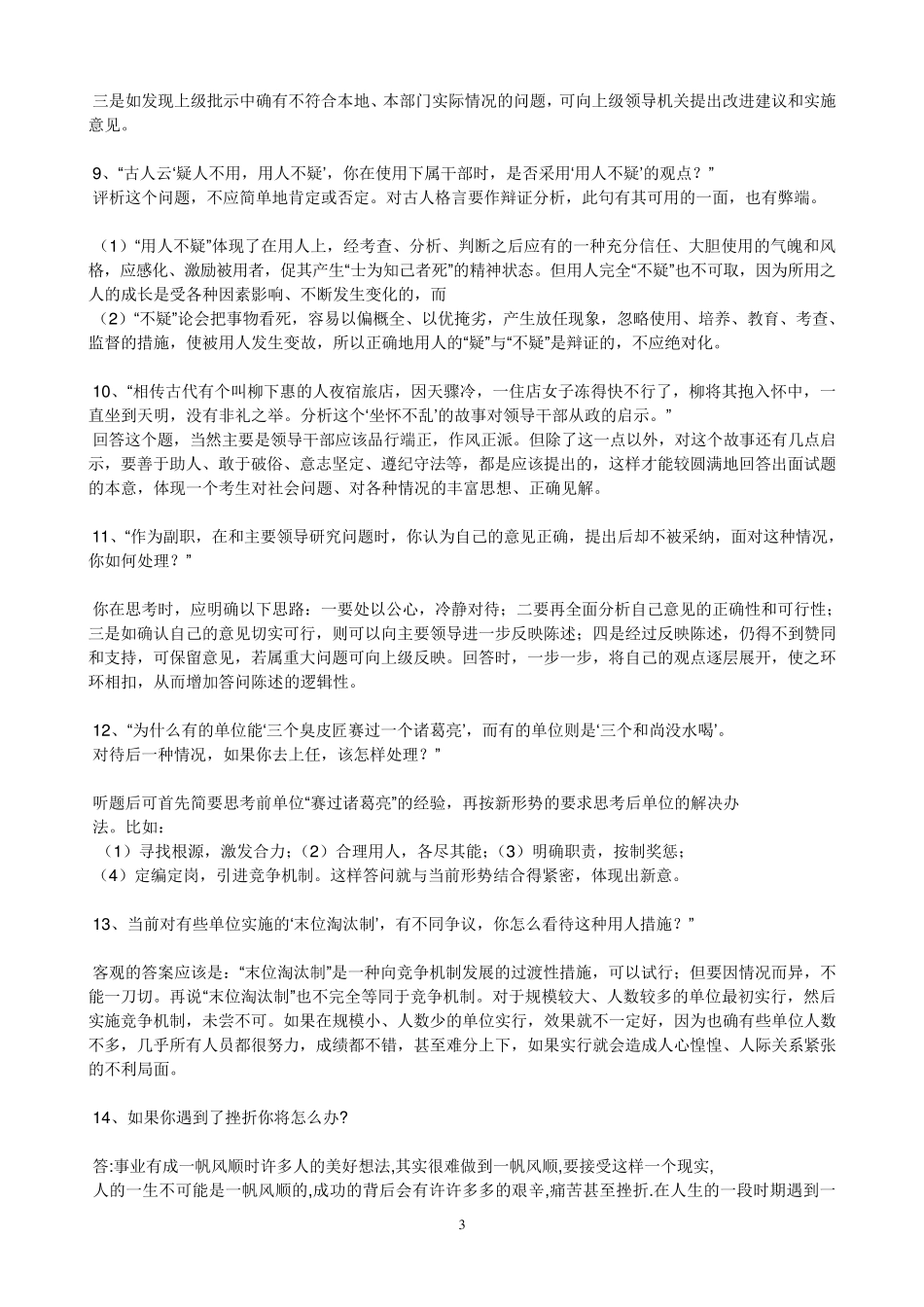 三是如发现上级批示中确有不符合本地、本部门实际情况的问题，可向上级领导机关提出改进建议和实施意见。

9、“古人云‘疑人不用，用人不疑’，你在使用下属干部时，是否采用‘用人不疑’的观点？”
评析这个问题，不应简单地肯定或否定。对古人格言要作辩证分析，此句有其可用的一面，也有弊端。

（1）“用人不疑”体现了在用人上，经考查、分析、判断之后应有的一种充分信任、大胆使用的气魄和风格，应感化、激励被用者，促其产生“士为知己者死”的精神状态。但用人完全“不疑”也不可取，因为所用之人的成长是受各种因素影响、不断发生变化的，而
（2）“不疑”论会把事物看死，容易以偏概全、以优掩劣，产生放任现象，忽略使用、培养、教育、考查、监督的措施，使被用人发生变故，所以正确地用人的“疑”与“不疑”是辩证的，不应绝对化。

10、“相传古代有个叫柳下惠的人夜宿旅店，因天骤冷，一住店女子冻得快不行了，柳将其抱入怀中，一直坐到天明，没有非礼之举。分析这个‘坐怀不乱’的故事对领导干部从政的启示。”
回答这个题，当然主要是领导干部应该品行端正，作风正派。但除了这一点以外，对这个故事还有几点启示，要善于助人、敢于破俗、意志坚定、遵纪守法等，都是应该提出的，这样才能较圆满地回答出面试题的本意，体现一个考生对社会问题、对各种情况的丰富思想、正确见解。

11、“作为副职，在和主要领导研究问题时，你认为自己的意见正确，提出后却不被采纳，面对这种情况，你如何处理？”

你在思考时，应明确以下思路：一要处以公心，冷静对待；二要再全面分析自己意见的正确性和可行性；三是如确认自己的意见切实可行，则可以向主要领导进一步反映陈述；四是经过反映陈述，仍得不到赞同和支持，可保留意见，若属重大问题可向上级反映。回答时，一步一步，将自己的观点逐层展开，使之环环相扣，从而增加答问陈述的逻辑性。

12、“为什么有的单位能‘三个臭皮匠赛过一个诸葛亮’，而有的单位则是‘三个和尚没水喝’。
对待后一种情况，如果你去上任，该怎样处理？”

听题后可首先简要思考前单位“赛过诸葛亮”的经验，再按新形势的要求思考后单位的解决办法。比如：
（1）寻找根源，激发合力；（2）合理用人，各尽其能；（3）明确职责，按制奖惩；
（4）定编定岗，引进竞争机制。这样答问就与当前形势结合得紧密，体现出新意。

13、当前对有些单位实施的‘末位淘汰制’，有不同争议，你怎么看待这种用人措施？”

客观的答案应该是：“末位淘汰制”是一种向竞争机制发展的过渡性措施，可以试行；但要因情况而异，不能一刀切。再说“末位淘汰制”也不完全等同于竞争机制。对于规模较大、人数较多的单位最初实行，然后实施竞争机制，未尝不可。如果在规模小、人数少的单位实行，效果就不一定好，因为也确有些单位人数不多，几乎所有人员都很努力，成绩都不错，甚至难分上下，如果实行就会造成人心惶惶、人际关系紧张的不利局面。

14、如果你遇到了挫折你将怎么办?

答:事业有成一帆风顺时许多人的美好想法,其实很难做到一帆风顺,要接受这样一个现实,
人的一生不可能是一帆风顺的,成功的背后会有许许多多的艰辛,痛苦甚至挫折.在人生的一段时期遇到一

3